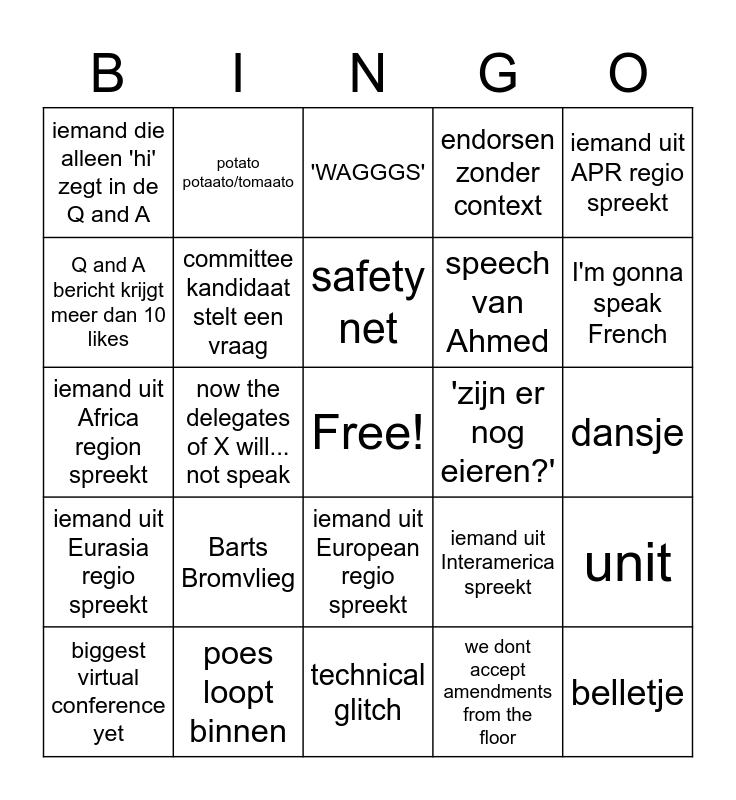 | B | I | N | G | O |
|---|---|---|---|---|
| iemand die alleen 'hi' zegt in de Q and A | potato potaato/tomaato | 'WAGGGS' | endorsen zonder context | iemand uit APR regio spreekt |
| Q and A bericht krijgt meer dan 10 likes | committee kandidaat stelt een vraag | safety net | speech van Ahmed | I'm gonna speak French |
| iemand uit Africa region spreekt | now the delegates of X will... not speak | Free! | 'zijn er nog eieren?' | dansje |
| iemand uit Eurasia regio spreekt | Barts Bromvlieg | iemand uit European regio spreekt | iemand uit Interamerica spreekt | unit |
| biggest virtual conference yet | poes loopt binnen | technical glitch | we dont accept amendments from the floor | belletje |